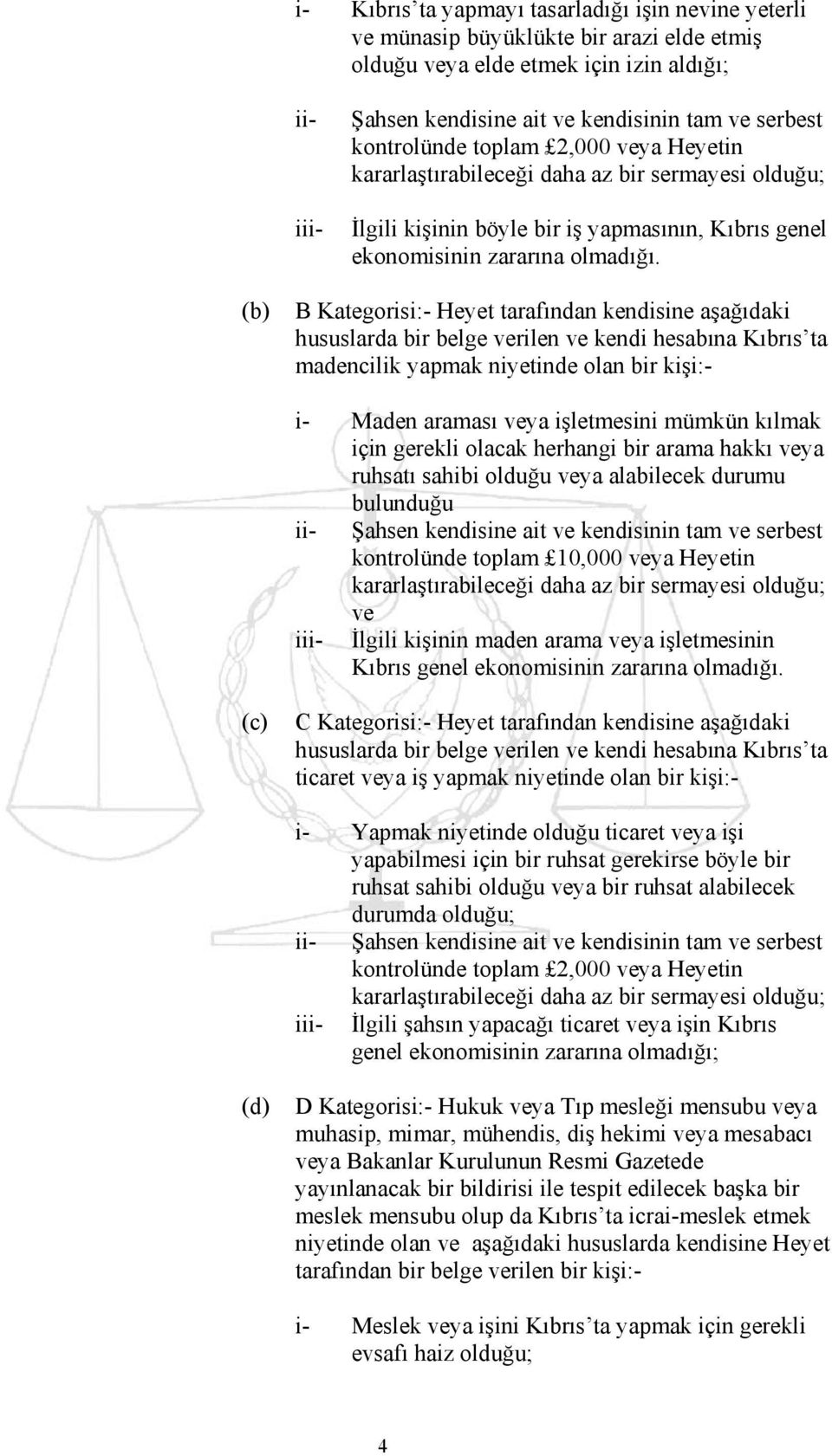 i- Kıbrıs'ta yapmayı tasarladığı işin nevine yeterli ve münasip büyüklükte bir arazi elde etmiş olduğu veya elde etmek için izin aldığı;

ii- Şahsen kendisine ait ve kendisinin tam ve serbest kontrolünde toplam £2,000 veya Heyetin kararlaştırabileceği daha az bir sermayesi olduğu;

iii- İlgili kişinin böyle bir iş yapmasının, Kıbrıs genel ekonomisinin zararına olmadığı.

(b) B Kategorisi:- Heyet tarafından kendisine aşağıdaki hususlarda bir belge verilen ve kendi hesabına Kıbrıs'ta madencilik yapmak niyetinde olan bir kişi:-

i- Maden araması veya işletmesini mümkün kılmak için gerekli olacak herhangi bir arama hakkı veya ruhsatı sahibi olduğu veya alabilecek durumu bulunduğu

ii- Şahsen kendisine ait ve kendisinin tam ve serbest kontrolünde toplam £10,000 veya Heyetin kararlaştırabileceği daha az bir sermayesi olduğu; ve

iii- İlgili kişinin maden arama veya işletmesinin Kıbrıs genel ekonomisinin zararına olmadığı.

(c) C Kategorisi:- Heyet tarafından kendisine aşağıdaki hususlarda bir belge verilen ve kendi hesabına Kıbrıs'ta ticaret veya iş yapmak niyetinde olan bir kişi:-

i- Yapmak niyetinde olduğu ticaret veya işi yapabilmesi için bir ruhsat gerekirse böyle bir ruhsat sahibi olduğu veya bir ruhsat alabilecek durumda olduğu;

ii- Şahsen kendisine ait ve kendisinin tam ve serbest kontrolünde toplam £2,000 veya Heyetin kararlaştırabileceği daha az bir sermayesi olduğu;

iii- İlgili şahsın yapacağı ticaret veya işin Kıbrıs genel ekonomisinin zararına olmadığı;

(d) D Kategorisi:- Hukuk veya Tıp mesleği mensubu veya muhasip, mimar, mühendis, diş hekimi veya mesabacı veya Bakanlar Kurulunun Resmi Gazetede yayınlanacak bir bildirisi ile tespit edilecek başka bir meslek mensubu olup da Kıbrıs'ta icrai-meslek etmek niyetinde olan ve aşağıdaki hususlarda kendisine Heyet tarafından bir belge verilen bir kişi:-

i- Meslek veya işini Kıbrıs'ta yapmak için gerekli evsafı haiz olduğu;

4